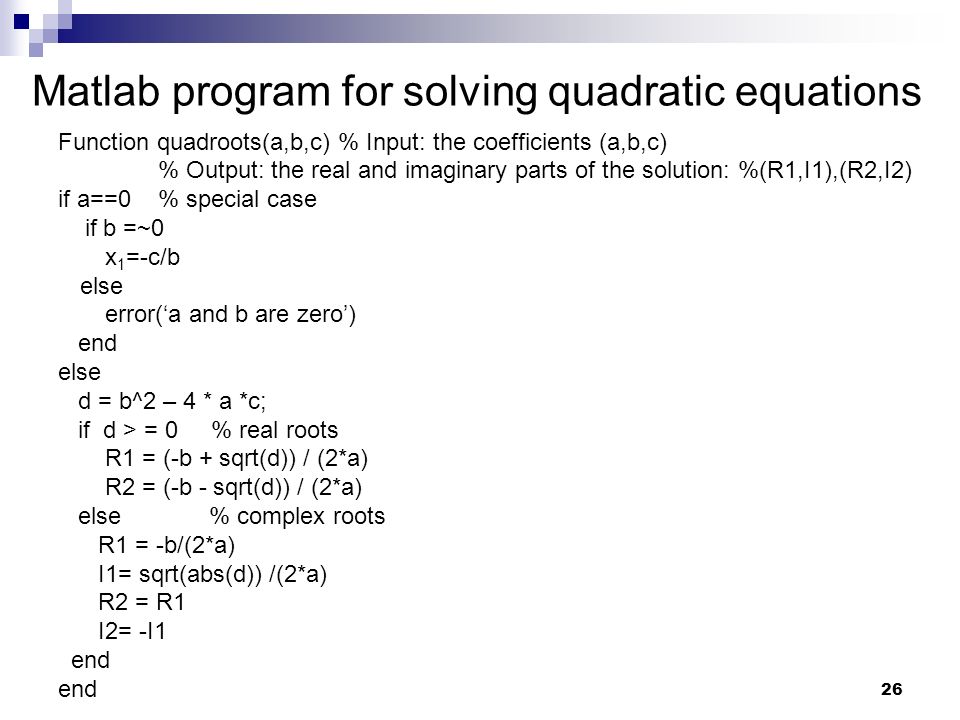 Matlab program for solving quadratic equations

Function quadroots(a,b,c) % Input: the coefficients (a,b,c)
% Output: the real and imaginary parts of the solution: %(R1,I1),(R2,I2)
if a==0 % special case
if b =~0
$x_1$=-c/b
else
error(‘a and b are zero’)
end
else
d = b^2 – 4 * a *c;
if d > = 0 % real roots
R1 = (-b + sqrt(d)) / (2*a)
R2 = (-b - sqrt(d)) / (2*a)
else % complex roots
R1 = -b/(2*a)
I1= sqrt(abs(d)) /(2*a)
R2 = R1
I2= -I1
end
end

26